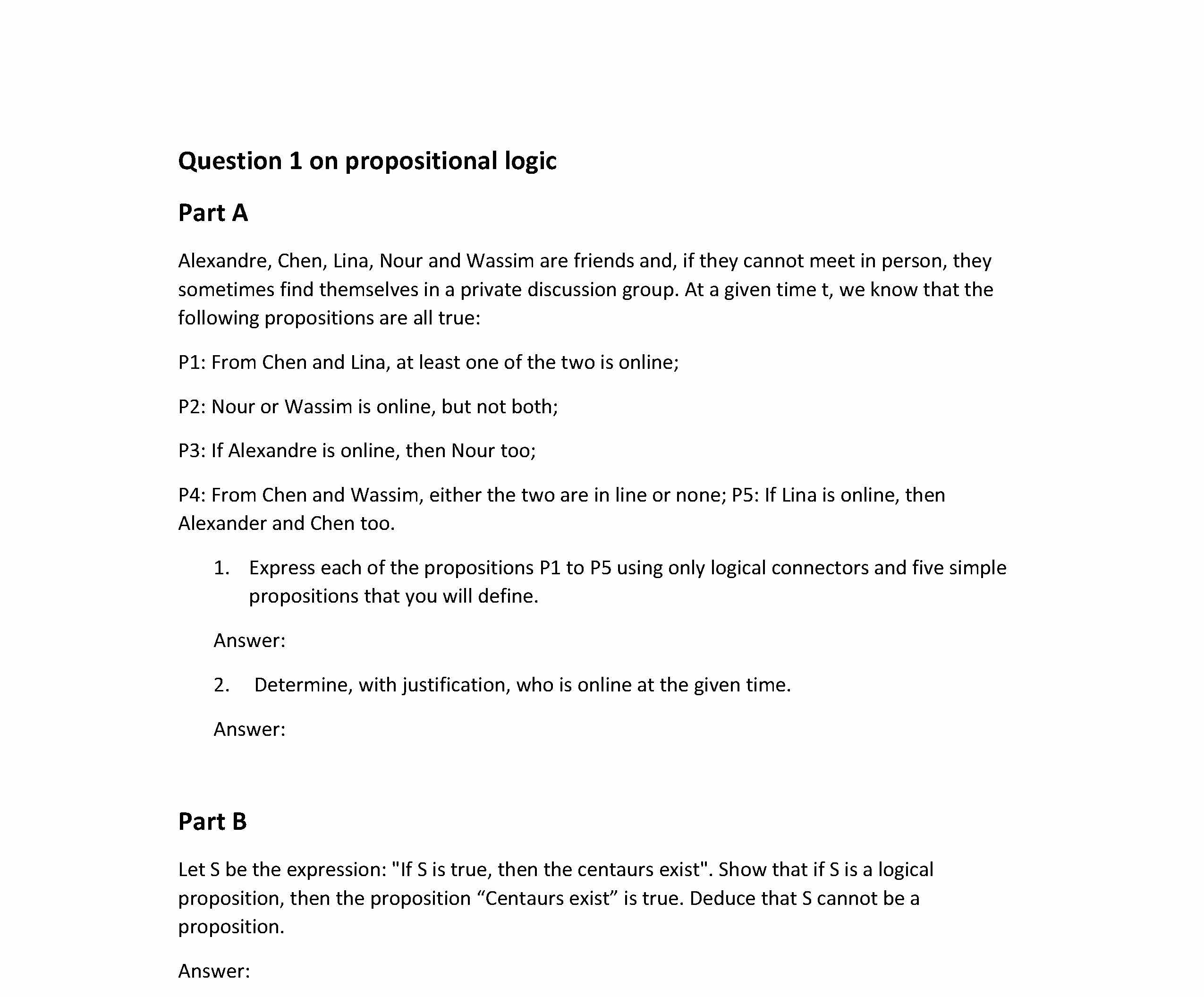 Question 1 on propositional logic

Part A

Alexandre, Chen, Lina, Nour and Wassim are friends and, if they cannot meet in person, they sometimes find themselves in a private discussion group. At a given time t, we know that the following propositions are all true:

P1: From Chen and Lina, at least one of the two is online;

P2: Nour or Wassim is online, but not both;

P3: If Alexandre is online, then Nour too;

P4: From Chen and Wassim, either the two are in line or none; P5: If Lina is online, then Alexander and Chen too.

1. Express each of the propositions P1 to P5 using only logical connectors and five simple propositions that you will define.

Answer:

2. Determine, with justification, who is online at the given time.

Answer:

Part B

Let S be the expression: "If S is true, then the centaurs exist". Show that if S is a logical proposition, then the proposition “Centaurs exist” is true. Deduce that S cannot be a proposition.

Answer: